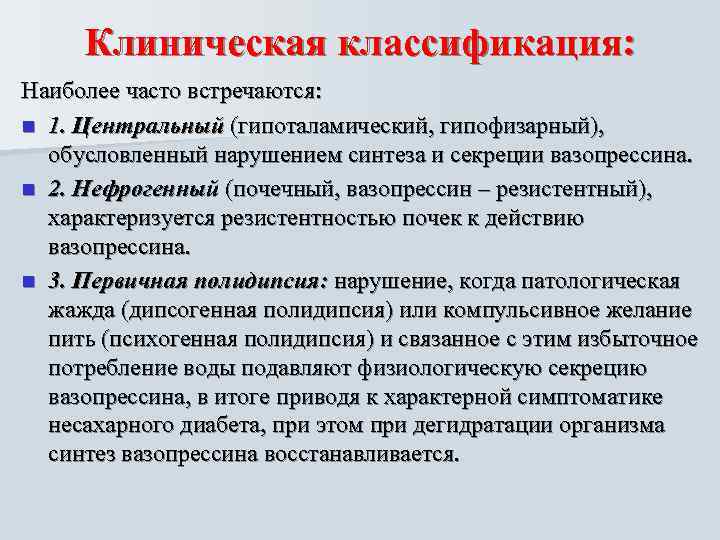 Клиническая классификация:

Наиболее часто встречаются:

1. Центральный (гипоталамический, гипофизарный), обусловленный нарушением синтеза и секреции вазопрессина.

2. Нефрогенный (почечный, вазопрессин – резистентный), характеризуется резистентностью почек к действию вазопрессина.

3. Первичная полидипсия: нарушение, когда патологическая жажда (дипсогенная полидипсия) или компульсивное желание пить (психогенная полидипсия) и связанное с этим избыточное потребление воды подавляют физиологическую секрецию вазопрессина, в итоге приводя к характерной симптоматике несахарного диабета, при этом при дегидратации организма синтез вазопрессина восстанавливается.